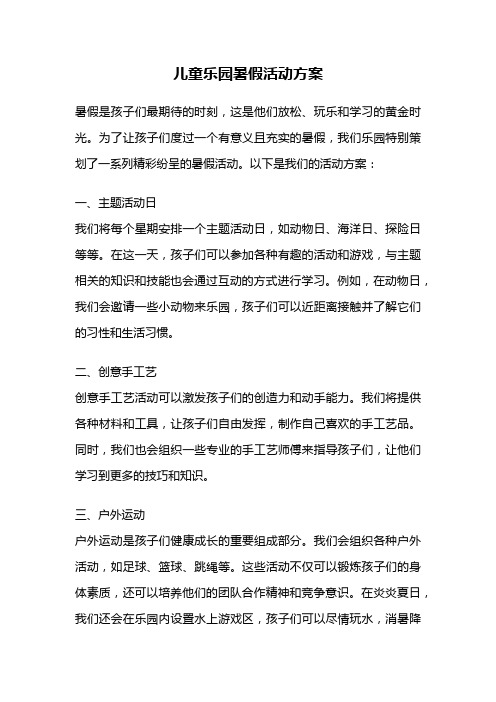 儿童乐园暑假活动方案

暑假是孩子们最期待的时刻，这是他们放松、玩乐和学习的黄金时光。为了让孩子们度过一个有意义且充实的暑假，我们乐园特别策划了一系列精彩纷呈的暑假活动。以下是我们的活动方案：

一、主题活动日

我们将每个星期安排一个主题活动日，如动物日、海洋日、探险日等等。在这一天，孩子们可以参加各种有趣的活动和游戏，与主题相关的知识和技能也会通过互动的方式进行学习。例如，在动物日，我们会邀请一些小动物来乐园，孩子们可以近距离接触并了解它们的习性和生活习惯。

二、创意手工艺

创意手工艺活动可以激发孩子们的创造力和动手能力。我们将提供各种材料和工具，让孩子们自由发挥，制作自己喜欢的手工艺品。同时，我们也会组织一些专业的手工艺师傅来指导孩子们，让他们学习到更多的技巧和知识。

三、户外运动

户外运动是孩子们健康成长的重要组成部分。我们会组织各种户外活动，如足球、篮球、跳绳等。这些活动不仅可以锻炼孩子们的身体素质，还可以培养他们的团队合作精神和竞争意识。在炎炎夏日，我们还会在乐园内设置水上游戏区，孩子们可以尽情玩水，消暑降